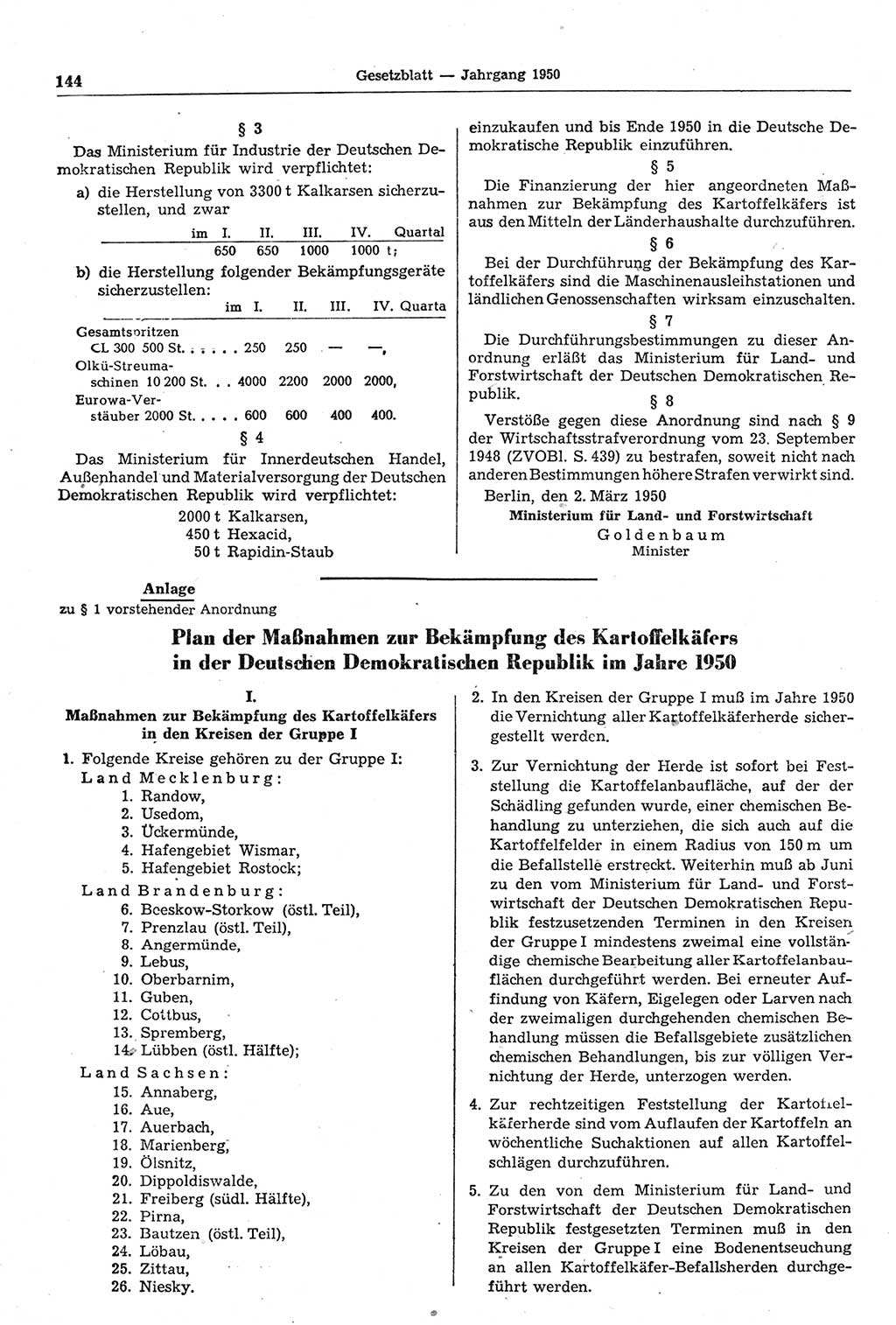 144 Gesetzblatt — Jahrgang 1950

§ 3

Das Ministerium für Industrie der Deutschen Demokratischen Republik wird verpflichtet:

a) die Herstellung von 3300 t Kalkarsen sicherzustellen, und zwar

| im I. | II. | III. | IV. Quartal |
|---|---|---|---|
| 650 | 650 | 1000 | 1000 t; |

b) die Herstellung folgender Bekämpfungsgeräte sicherzustellen:

| | im I. | II. | III. | IV. Quarta |
|---|---|---|---|---|
| Gesamtspritzen CL 300 500 St. . . . . . | 250 | 250 | — | —, |
| Olkü-Streumaschinen 10 200 St. . . | 4000 | 2200 | 2000 | 2000, |
| Eurowa-Verstäuber 2000 St. . . . . | 600 | 600 | 400 | 400. |

§ 4

Das Ministerium für Innerdeutschen Handel, Außenhandel und Materialversorgung der Deutschen Demokratischen Republik wird verpflichtet:

2000 t Kalkarsen,
450 t Hexacid,
50 t Rapidin-Staub

einzukaufen und bis Ende 1950 in die Deutsche Demokratische Republik einzuführen.

§ 5

Die Finanzierung der hier angeordneten Maßnahmen zur Bekämpfung des Kartoffelkäfers ist aus den Mitteln der Länderhaushalte durchzuführen.

§ 6

Bei der Durchführung der Bekämpfung des Kartoffelkäfers sind die Maschinenausleihstationen und ländlichen Genossenschaften wirksam einzuschalten.

§ 7

Die Durchführungsbestimmungen zu dieser Anordnung erläßt das Ministerium für Land- und Forstwirtschaft der Deutschen Demokratischen Republik.

§ 8

Verstöße gegen diese Anordnung sind nach § 9 der Wirtschaftsstrafverordnung vom 23. September 1948 (ZVOBl. S. 439) zu bestrafen, soweit nicht nach anderen Bestimmungen höhere Strafen verwirkt sind.

Berlin, den 2. März 1950

Ministerium für Land- und Forstwirtschaft
Goldenbaum
Minister

Anlage
zu § 1 vorstehender Anordnung

Plan der Maßnahmen zur Bekämpfung des Kartoffelkäfers in der Deutschen Demokratischen Republik im Jahre 1950

I.
Maßnahmen zur Bekämpfung des Kartoffelkäfers in den Kreisen der Gruppe I

1. Folgende Kreise gehören zu der Gruppe I:
Land Mecklenburg:
1. Randow,
2. Usedom,
3. Ückermünde,
4. Hafengebiet Wismar,
5. Hafengebiet Rostock;
Land Brandenburg:
6. Beeskow-Storkow (östl. Teil),
7. Prenzlau (östl. Teil),
8. Angermünde,
9. Lebus,
10. Oberbarnim,
11. Guben,
12. Cottbus,
13. Spremberg,
14. Lübben (östl. Hälfte);
Land Sachsen:
15. Annaberg,
16. Aue,
17. Auerbach,
18. Marienberg,
19. Ölsnitz,
20. Dippoldiswalde,
21. Freiberg (südl. Hälfte),
22. Pirna,
23. Bautzen (östl. Teil),
24. Löbau,
25. Zittau,
26. Niesky.

2. In den Kreisen der Gruppe I muß im Jahre 1950 die Vernichtung aller Kartoffelkäferherde sichergestellt werden.

3. Zur Vernichtung der Herde ist sofort bei Feststellung die Kartoffelanbaufläche, auf der der Schädling gefunden wurde, einer chemischen Behandlung zu unterziehen, die sich auch auf die Kartoffelfelder in einem Radius von 150 m um die Befallstelle erstreckt. Weiterhin muß ab Juni zu den vom Ministerium für Land- und Forstwirtschaft der Deutschen Demokratischen Republik festzusetzenden Terminen in den Kreisen der Gruppe I mindestens zweimal eine vollständige chemische Bearbeitung aller Kartoffelanbauflächen durchgeführt werden. Bei erneuter Auffindung von Käfern, Eigelegen oder Larven nach der zweimaligen durchgehenden chemischen Behandlung müssen die Befallsgebiete zusätzlichen chemischen Behandlungen, bis zur völligen Vernichtung der Herde, unterzogen werden.

4. Zur rechtzeitigen Feststellung der Kartoffelkäferherde sind vom Auflaufen der Kartoffeln an wöchentliche Suchaktionen auf allen Kartoffelschlägen durchzuführen.

5. Zu den von dem Ministerium für Land- und Forstwirtschaft der Deutschen Demokratischen Republik festgesetzten Terminen muß in den Kreisen der Gruppe I eine Bodenentseuchung an allen Kartoffelkäfer-Befallsherden durchgeführt werden.